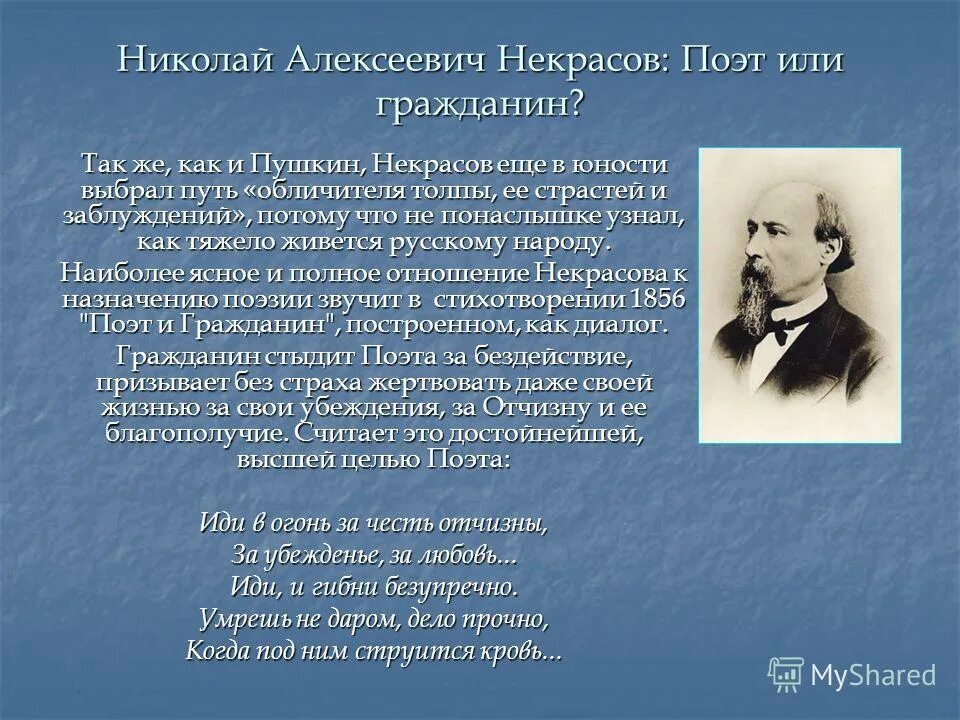 Николай Алексеевич Некрасов: Поэт или гражданин?

Так же, как и Пушкин, Некрасов еще в юности выбрал путь «обличителя толпы, ее страстей и заблуждений», потому что не понаслышке узнал, как тяжело живется русскому народу.

Наиболее ясное и полное отношение Некрасова к назначению поэзии звучит в стихотворении 1856 "Поэт и Гражданин", построенном, как диалог.

Гражданин стыдит Поэта за бездействие, призывает без страха жертвовать даже своей жизнью за свои убеждения, за Отчизну и ее благополучие. Считает это достойнейшей, высшей целью Поэта:

Иди в огонь за честь отчизны,
За убежденье, за любовь...
Иди, и гибни безупречно.
Умрешь не даром, дело прочно,
Когда под ним струится кровь...

MyShared